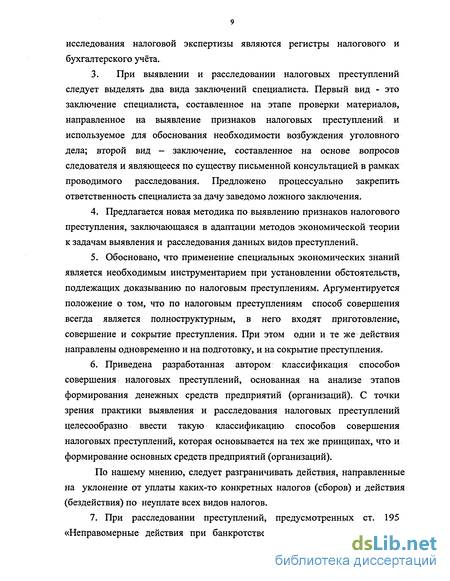 9

исследования налоговой экспертизы являются регистры налогового и бухгалтерского учёта.

3. При выявлении и расследовании налоговых преступлений следует выделять два вида заключений специалиста. Первый вид - это заключение специалиста, составленное на этапе проверки материалов, направленное на выявление признаков налоговых преступлений и используемое для обоснования необходимости возбуждения уголовного дела; второй вид – заключение, составленное на основе вопросов следователя и являющееся по существу письменной консультацией в рамках проводимого расследования. Предложено процессуально закрепить ответственность специалиста за дачу заведомо ложного заключения.

4. Предлагается новая методика по выявлению признаков налогового преступления, заключающаяся в адаптации методов экономической теории к задачам выявления и расследования данных видов преступлений.

5. Обосновано, что применение специальных экономических знаний является необходимым инструментарием при установлении обстоятельств, подлежащих доказыванию по налоговым преступлениям. Аргументируется положение о том, что по налоговым преступлениям способ совершения всегда является полноструктурным, в него входят приготовление, совершение и сокрытие преступления. При этом одни и те же действия направлены одновременно и на подготовку, и на сокрытие преступления.

6. Приведена разработанная автором классификация способов совершения налоговых преступлений, основанная на анализе этапов формирования денежных средств предприятий (организаций). С точки зрения практики выявления и расследования налоговых преступлений целесообразно ввести такую классификацию способов совершения налоговых преступлений, которая основывается на тех же принципах, что и формирование основных средств предприятий (организаций).

По нашему мнению, следует разграничивать действия, направленные на уклонение от уплаты каких-то конкретных налогов (сборов) и действия (бездействия) по неуплате всех видов налогов.

7. При расследовании преступлений, предусмотренных ст. 195 «Неправомерные действия при банкротстве

dsLib.net
библиотека диссертаций